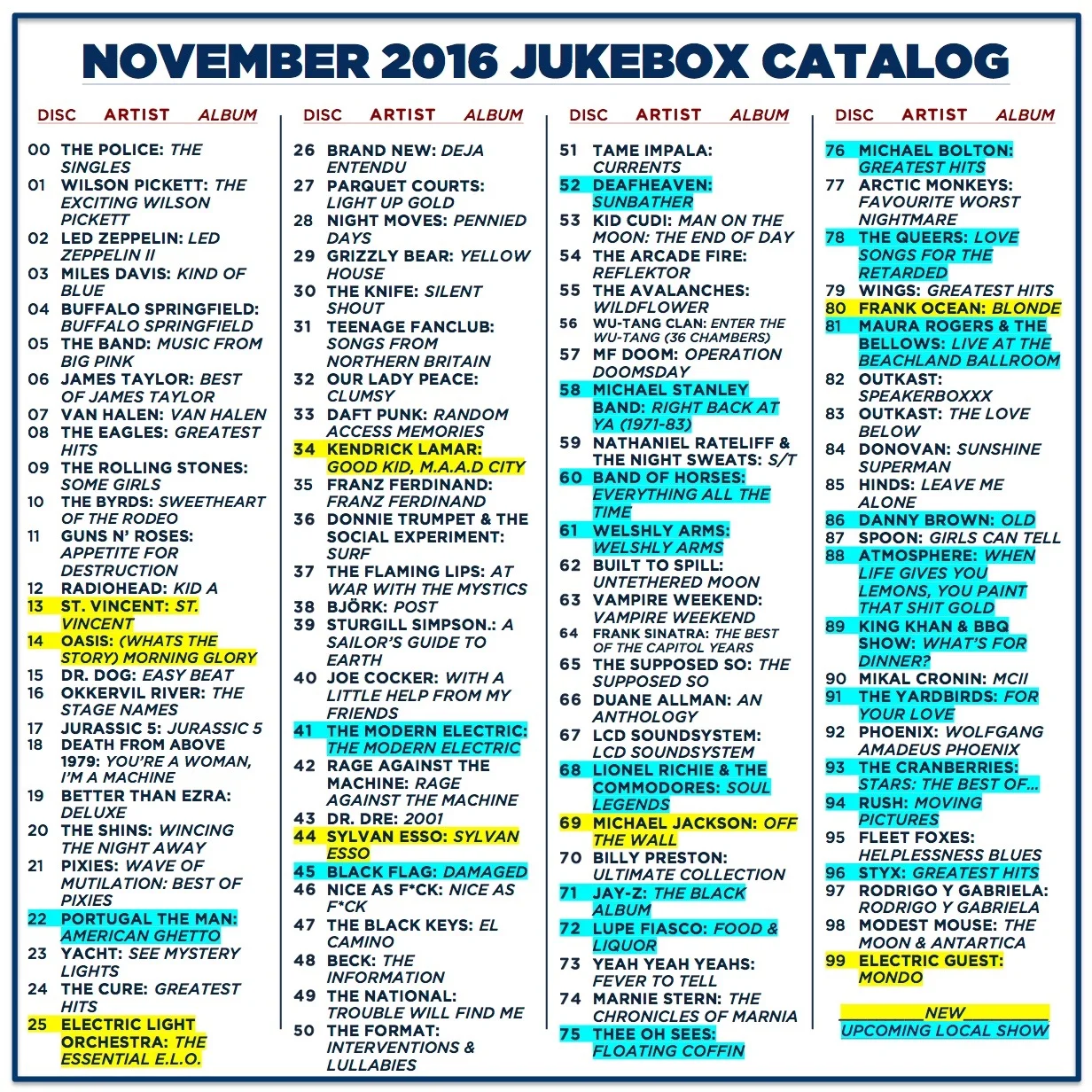 NOVEMBER 2016 JUKEBOX CATALOG

DISC ARTIST ALBUM

00 THE POLICE: THE SINGLES
01 WILSON PICKETT: THE EXCITING WILSON PICKETT
02 LED ZEPPELIN: LED ZEPPELIN II
03 MILES DAVIS: KIND OF BLUE
04 BUFFALO SPRINGFIELD: BUFFALO SPRINGFIELD
05 THE BAND: MUSIC FROM BIG PINK
06 JAMES TAYLOR: BEST OF JAMES TAYLOR
07 VAN HALEN: VAN HALEN
08 THE EAGLES: GREATEST HITS
09 THE ROLLING STONES: SOME GIRLS
10 THE BYRDS: SWEETHEART OF THE RODEO
11 GUNS N' ROSES: APPETITE FOR DESTRUCTION
12 RADIOHEAD: KID A
13 ST. VINCENT: ST. VINCENT
14 OASIS: (WHATS THE STORY) MORNING GLORY
15 DR. DOG: EASY BEAT
16 OKKERVIL RIVER: THE STAGE NAMES
17 JURASSIC 5: JURASSIC 5
18 DEATH FROM ABOVE 1979: YOU'RE A WOMAN, I'M A MACHINE
19 BETTER THAN EZRA: DELUXE
20 THE SHINS: WINCING THE NIGHT AWAY
21 PIXIES: WAVE OF MUTILATION: BEST OF PIXIES
22 PORTUGAL THE MAN: AMERICAN GHETTO
23 YACHT: SEE MYSTERY LIGHTS
24 THE CURE: GREATEST HITS
25 ELECTRIC LIGHT ORCHESTRA: THE ESSENTIAL E.L.O.

DISC ARTIST ALBUM

26 BRAND NEW: DEJA ENTENDU
27 PARQUET COURTS: LIGHT UP GOLD
28 NIGHT MOVES: PENNIED DAYS
29 GRIZZLY BEAR: YELLOW HOUSE
30 THE KNIFE: SILENT SHOUT
31 TEENAGE FANCLUB: SONGS FROM NORTHERN BRITAIN
32 OUR LADY PEACE: CLUMSY
33 DAFT PUNK: RANDOM ACCESS MEMORIES
34 KENDRICK LAMAR: GOOD KID, M.A.A.D CITY
35 FRANZ FERDINAND: FRANZ FERDINAND
36 DONNIE TRUMPET & THE SOCIAL EXPERIMENT: SURF
37 THE FLAMING LIPS: AT WAR WITH THE MYSTICS
38 BJÖRK: POST
39 STURGILL SIMPSON.: A SAILOR'S GUIDE TO EARTH
40 JOE COCKER: WITH A LITTLE HELP FROM MY FRIENDS
41 THE MODERN ELECTRIC: THE MODERN ELECTRIC
42 RAGE AGAINST THE MACHINE: RAGE AGAINST THE MACHINE
43 DR. DRE: 2001
44 SYLVAN ESSO: SYLVAN ESSO
45 BLACK FLAG: DAMAGED
46 NICE AS F*CK: NICE AS F*CK
47 THE BLACK KEYS: EL CAMINO
48 BECK: THE INFORMATION
49 THE NATIONAL: TROUBLE WILL FIND ME
50 THE FORMAT: INTERVENTIONS & LULLABIES

DISC ARTIST ALBUM

51 TAME IMPALA: CURRENTS
52 DEAFHEAVEN: SUNBATHER
53 KID CUDI: MAN ON THE MOON: THE END OF DAY
54 THE ARCADE FIRE: REFLEKTOR
55 THE AVALANCHES: WILDFLOWER
56 WU-TANG CLAN: ENTER THE WU-TANG (36 CHAMBERS)
57 MF DOOM: OPERATION DOOMSDAY
58 MICHAEL STANLEY BAND: RIGHT BACK AT YA (1971-83)
59 NATHANIEL RATELIFF & THE NIGHT SWEATS: S/T
60 BAND OF HORSES: EVERYTHING ALL THE TIME
61 WELSHLY ARMS: WELSHLY ARMS
62 BUILT TO SPILL: UNTETHERED MOON
63 VAMPIRE WEEKEND: VAMPIRE WEEKEND
64 FRANK SINATRA: THE BEST OF THE CAPITOL YEARS
65 THE SUPPOSED SO: THE SUPPOSED SO
66 DUANE ALLMAN: AN ANTHOLOGY
67 LCD SOUNDSYSTEM: LCD SOUNDSYSTEM
68 LIONEL RICHIE & THE COMMODORES: SOUL LEGENDS
69 MICHAEL JACKSON: OFF THE WALL
70 BILLY PRESTON: ULTIMATE COLLECTION
71 JAY-Z: THE BLACK ALBUM
72 LUPE FIASCO: FOOD & LIQUOR
73 YEAH YEAH YEAHS: FEVER TO TELL
74 MARNIE STERN: THE CHRONICLES OF MARNIA
75 THEE OH SEES: FLOATING COFFIN

DISC ARTIST ALBUM

76 MICHAEL BOLTON: GREATEST HITS
77 ARCTIC MONKEYS: FAVOURITE WORST NIGHTMARE
78 THE QUEERS: LOVE SONGS FOR THE RETARDED
79 WINGS: GREATEST HITS
80 FRANK OCEAN: BLONDE
81 MAURA ROGERS & THE BELLOWS: LIVE AT THE BEACHLAND BALLROOM
82 OUTKAST: SPEAKERBOXXX
83 OUTKAST: THE LOVE BELOW
84 DONOVAN: SUNSHINE SUPERMAN
85 HINDS: LEAVE ME ALONE
86 DANNY BROWN: OLD
87 SPOON: GIRLS CAN TELL
88 ATMOSPHERE: WHEN LIFE GIVES YOU LEMONS, YOU PAINT THAT SHIT GOLD
89 KING KHAN & BBQ SHOW: WHAT'S FOR DINNER?
90 MIKAL CRONIN: MCII
91 THE YARDBIRDS: FOR YOUR LOVE
92 PHOENIX: WOLFGANG AMADEUS PHOENIX
93 THE CRANBERRIES: STARS: THE BEST OF...
94 RUSH: MOVING PICTURES
95 FLEET FOXES: HELPLESSNESS BLUES
96 STYX: GREATEST HITS
97 RODRIGO Y GABRIELA: RODRIGO Y GABRIELA
98 MODEST MOUSE: THE MOON & ANTARTICA
99 ELECTRIC GUEST: MONDO

NEW
UPCOMING LOCAL SHOW